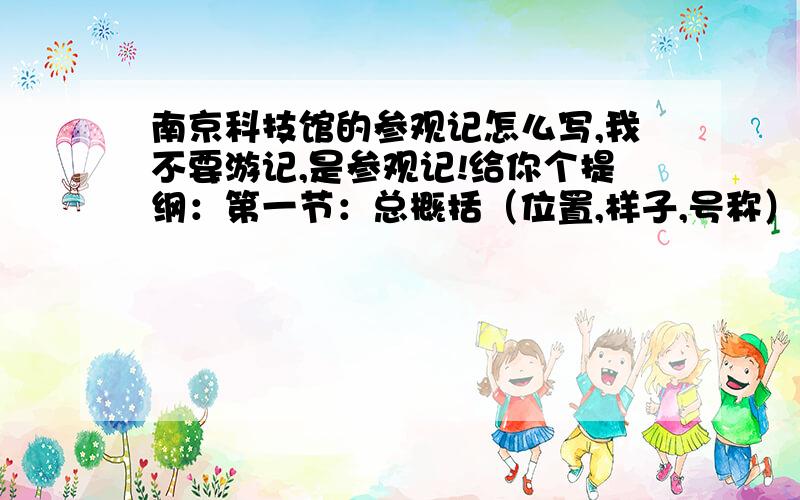 南京科技馆的参观记怎么写,我不要游记,是参观记!给你个提纲：第一节：总概括（位置,样子,号称）

1

2

?

B

C